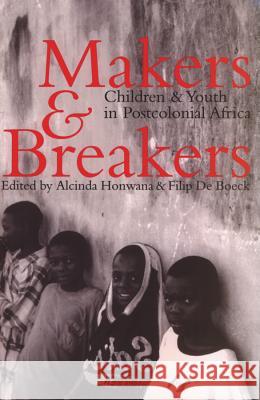 Makers & Breakers

Children & Youth in Postcolonial Africa

Edited by Alcinda Honwana & Filip De Boeck

Kraina Książek